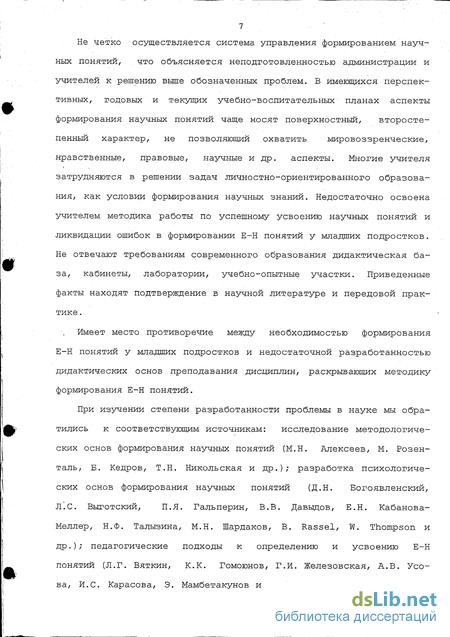 7

Не четко осуществляется система управления формированием научных понятий, что объясняется неподготовленностью администрации и учителей к решению выше обозначенных проблем. В имеющихся перспективных, годовых и текущих учебно-воспитательных планах аспекты формирования научных понятий чаще носят поверхностный, второстепенный характер, не позволяющий охватить мировоззренческие, нравственные, правовые, научные и др. аспекты. Многие учителя затрудняются в решении задач личностно-ориентированного образования, как условии формирования научных знаний. Недостаточно освоена учителем методика работы по успешному усвоению научных понятий и ликвидации ошибок в формировании Е-Н понятий у младших подростков. Не отвечают требованиям современного образования дидактическая база, кабинеты, лаборатории, учебно-опытные участки. Приведенные факты находят подтверждение в научной литературе и передовой практике.

Имеет место противоречие между необходимостью формирования Е-Н понятий у младших подростков и недостаточной разработанностью дидактических основ преподавания дисциплин, раскрывающих методику формирования Е-Н понятий.

При изучении степени разработанности проблемы в науке мы обратились к соответствующим источникам: исследование методологических основ формирования научных понятий (М.Н. Алексеев, М. Розенталь, Б. Кедров, Т.Н. Никольская и др.); разработка психологических основ формирования научных понятий (Д.Н. Богоявленский, Л.С. Выготский, П.Я. Гальперин, В.В. Давыдов, Е.Н. Кабанова-Меллер, Н.Ф. Талызина, М.Н. Шардаков, B. Rassel, W. Thompson и др.); педагогические подходы к определению и усвоению Е-Н понятий (Л.Г. Вяткин, К.К. Гомоюнов, Г.И. Железовская, А.В. Усова, И.С. Карасова, Э. Мамбетакунов и

dsLib.net
библиотека диссертаций